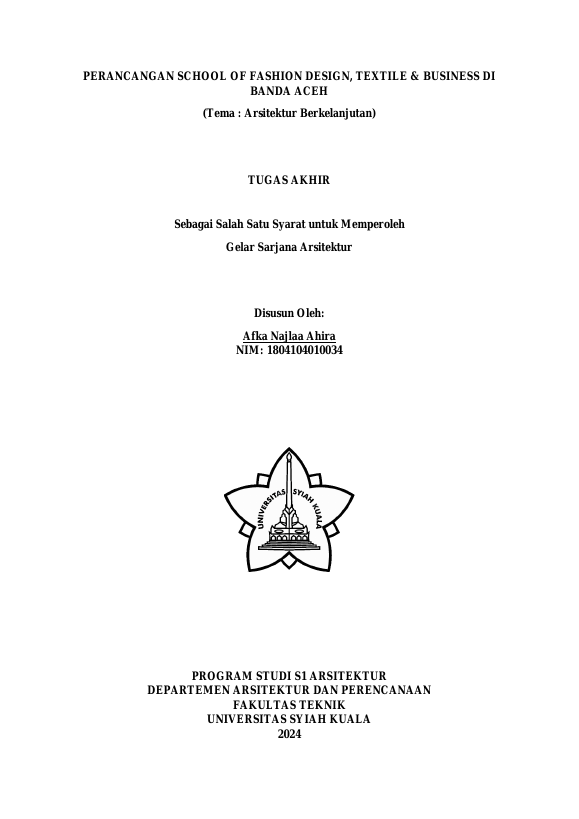 PERANCANGAN SCHOOL OF FASHION DESIGN, TEXTILE & BUSINESS DI BANDA ACEH

(Tema : Arsitektur Berkelanjutan)

TUGAS AKHIR

Sebagai Salah Satu Syarat untuk Memperoleh
Gelar Sarjana Arsitektur

Disusun Oleh:

Afka Najlaa Ahira
NIM: 1804104010034

UNIVERSITAS SYIAH KUALA

PROGRAM STUDI S1 ARSITEKTUR
DEPARTEMEN ARSITEKTUR DAN PERENCANAAN
FAKULTAS TEKNIK
UNIVERSITAS SYIAH KUALA
2024